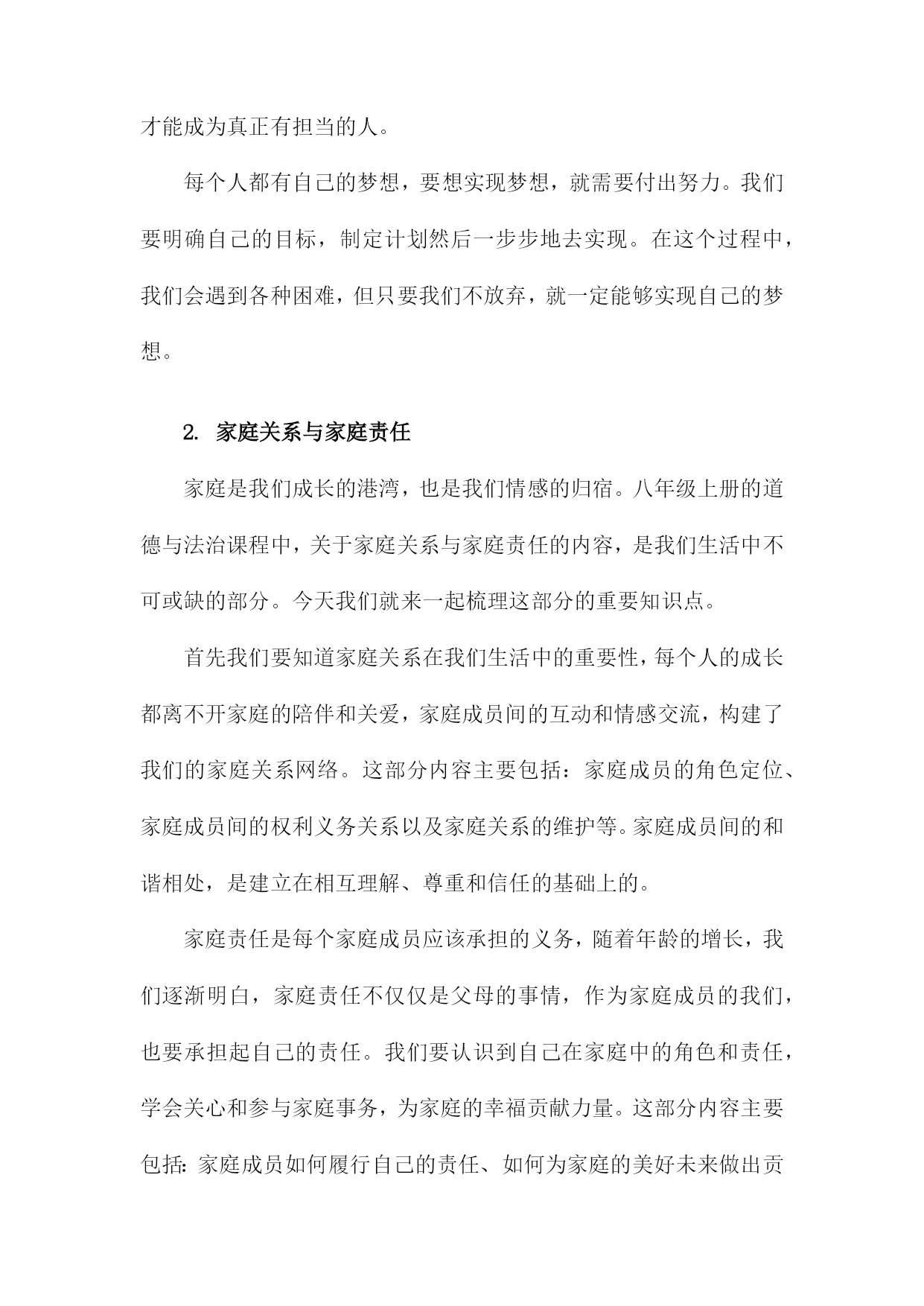 才能成为真正有担当的人。

每个人都有自己的梦想，要想实现梦想，就需要付出努力。我们要明确自己的目标，制定计划然后一步步地去实现。在这个过程中，我们会遇到各种困难，但只要我们不放弃，就一定能够实现自己的梦想。

2. 家庭关系与家庭责任

家庭是我们成长的港湾，也是我们情感的归宿。八年级上册的道德与法治课程中，关于家庭关系与家庭责任的内容，是我们生活中不可或缺的部分。今天我们就来一起梳理这部分的重要知识点。

首先我们要知道家庭关系在我们生活中的重要性，每个人的成长都离不开家庭的陪伴和关爱，家庭成员间的互动和情感交流，构建了我们的家庭关系网络。这部分内容主要包括：家庭成员的角色定位、家庭成员间的权利义务关系以及家庭关系的维护等。家庭成员间的和谐相处，是建立在相互理解、尊重和信任的基础上的。

家庭责任是每个家庭成员应该承担的义务，随着年龄的增长，我们逐渐明白，家庭责任不仅仅是父母的事情，作为家庭成员的我们，也要承担起自己的责任。我们要认识到自己在家庭中的角色和责任，学会关心和参与家庭事务，为家庭的幸福贡献力量。这部分内容主要包括：家庭成员如何履行自己的责任、如何为家庭的美好未来做出贡